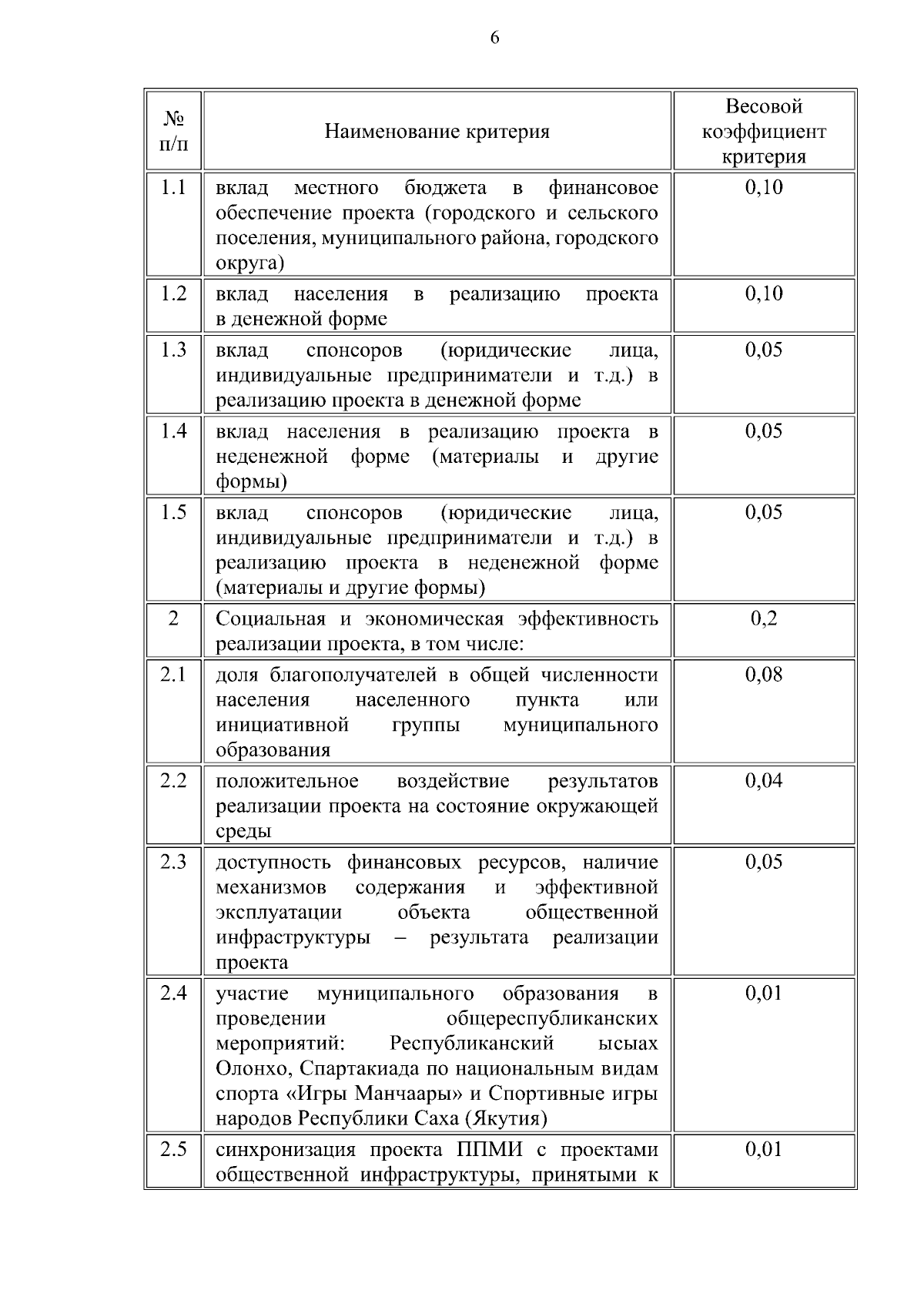 6

| № п/п | Наименование критерия | Весовой коэффициент критерия |
|---|---|---|
| 1.1 | вклад местного бюджета в финансовое обеспечение проекта (городского и сельского поселения, муниципального района, городского округа) | 0,10 |
| 1.2 | вклад населения в реализацию проекта в денежной форме | 0,10 |
| 1.3 | вклад спонсоров (юридические лица, индивидуальные предприниматели и т.д.) в реализацию проекта в денежной форме | 0,05 |
| 1.4 | вклад населения в реализацию проекта в неденежной форме (материалы и другие формы) | 0,05 |
| 1.5 | вклад спонсоров (юридические лица, индивидуальные предприниматели и т.д.) в реализацию проекта в неденежной форме (материалы и другие формы) | 0,05 |
| 2 | Социальная и экономическая эффективность реализации проекта, в том числе: | 0,2 |
| 2.1 | доля благополучателей в общей численности населения населенного пункта или инициативной группы муниципального образования | 0,08 |
| 2.2 | положительное воздействие результатов реализации проекта на состояние окружающей среды | 0,04 |
| 2.3 | доступность финансовых ресурсов, наличие механизмов содержания и эффективной эксплуатации объекта общественной инфраструктуры – результата реализации проекта | 0,05 |
| 2.4 | участие муниципального образования в проведении общереспубликанских мероприятий: Республиканский ысыах Олонхо, Спартакиада по национальным видам спорта «Игры Манчаары» и Спортивные игры народов Республики Саха (Якутия) | 0,01 |
| 2.5 | синхронизация проекта ППМИ с проектами общественной инфраструктуры, принятыми к | 0,01 |